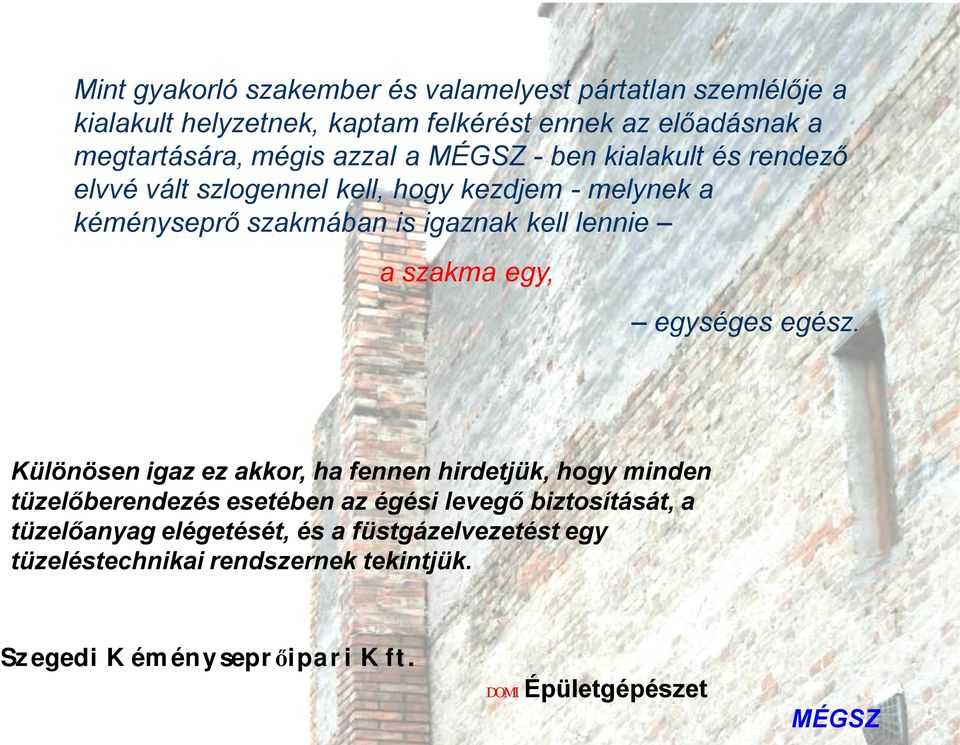 Mint gyakorló szakember és valamelyest pártatlan szemlélője a kialakult helyzetnek, kaptam felkérést ennek az előadásnak a megtartására, mégis azzal a MÉGSZ - ben kialakult és rendező elvvé vált szlogennel kell, hogy kezdjem - melynek a kéményseprő szakmában is igaznak kell lennie –

a szakma egy,

– egységes egész.

Különösen igaz ez akkor, ha fennen hirdetjük, hogy minden tüzelőberendezés esetében az égési levegő biztosítását, a tüzelőanyag elégetését, és a füstgázelvezetést egy tüzeléstechnikai rendszernek tekintjük.

Szegedi Kéményseprőipari Kft.

DOMI Épületgépészet

MÉGSZ